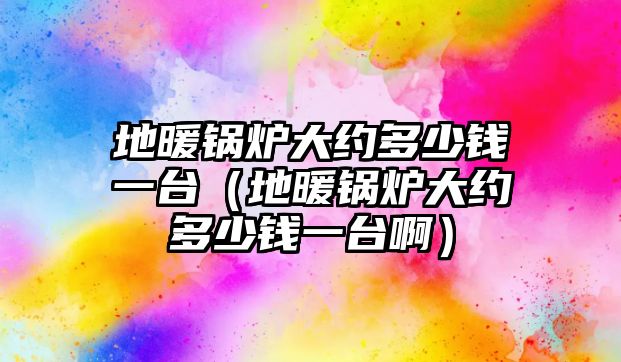 地暖锅炉大约多少钱一台（地暖锅炉大约多少钱一台啊）